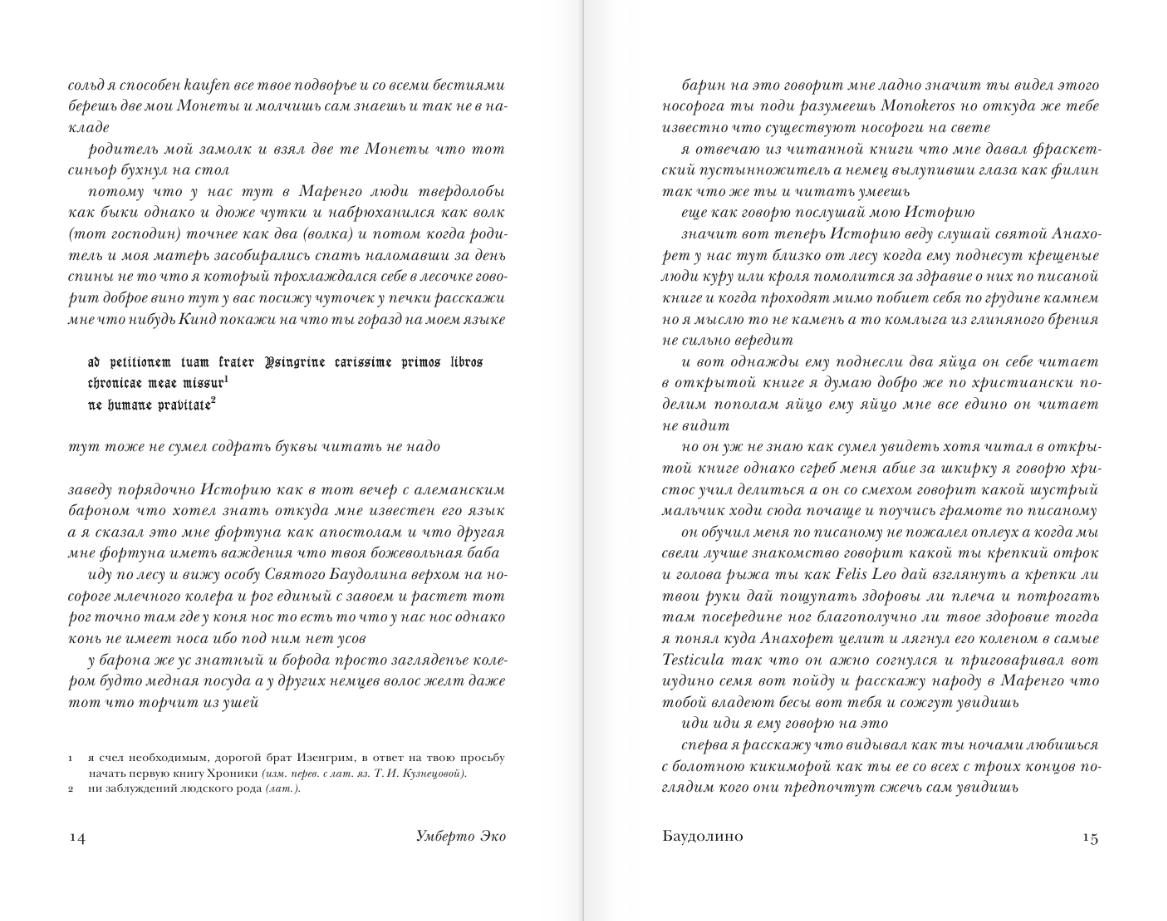 сольд я способен kaufen все твое подворье и со всеми бестиями берешь две мои Монеты и молчишь сам знаешь и так не в накладе

родитель мой замолк и взял две те Монеты что тот синьор бухнул на стол

потому что у нас тут в Маренго люди твердолобы как быки однако и дюже чутки и набрюханился как волк (тот господин) точнее как два (волка) и потом когда родитель и моя матерь засобирались спать наломавши за день спины не то что я который прохлаждался себе в лесочке говорит доброе вино тут у вас посижу чуточек у печки расскажи мне что нибудь Кинд покажи на что ты горазд на моем языке

ad petitionem tuam frater Ysingrine carissime primos libros chronicae meae missur$^1$
ne humane pravitate$^2$

тут тоже не сумел содрать буквы читать не надо

заведу порядочно Историю как в тот вечер с алеманским бароном что хотел знать откуда мне известен его язык а я сказал это мне фортуна как апостолам и что другая мне фортуна иметь важдения что твоя божевольная баба

иду по лесу и вижу особу Святого Баудолина верхом на носороге млечного колера и рог единый с завоем и растет тот рог точно там где у коня нос то есть то что у нас нос однако конь не имеет носа ибо под ним нет усов

у барона же ус знатный и борода просто загляденье колером будто медная посуда а у других немцев волос желт даже тот что торчит из ушей

1 я счел необходимым, дорогой брат Изенгрим, в ответ на твою просьбу начать первую книгу Хроники (изм. перев. с лат. яз. Т. И. Кузнецовой).
2 ни заблуждений людского рода (лат.).

14 Умберто Эко

барин на это говорит мне ладно значит ты видел этого носорога ты поди разумеешь Monokeros но откуда же тебе известно что существуют носороги на свете

я отвечаю из читанной книги что мне давал фраскетский пустынножитель а немец вылупивши глаза как филин так что же ты и читать умеешь

еще как говорю послушай мою Историю

значит вот теперь Историю веду слушай святой Анахорет у нас тут близко от лесу когда ему поднесут крещеные люди куру или кроля помолится за здравие о них по писаной книге и когда проходят мимо побиет себя по грудине камнем но я мыслю то не камень а то комлыга из глиняного брения не сильно вередит

и вот однажды ему поднесли два яйца он себе читает в открытой книге я думаю добро же по христиански поделим пополам яйцо ему яйцо мне все едино он читает не видит

но он уж не знаю как сумел увидеть хотя читал в открытой книге однако сгреб меня абие за шкирку я говорю христос учил делиться а он со смехом говорит какой шустрый мальчик ходи сюда почаще и поучись грамоте по писаному

он обучил меня по писаному не пожалел оплеух а когда мы свели лучше знакомство говорит какой ты крепкий отрок и голова рыжа ты как Felis Leo дай взглянуть а крепки ли твои руки дай пощупать здоровы ли плеча и потрогать там посередине ног благополучно ли твое здоровие тогда я понял куда Анахорет целит и лягнул его коленом в самые Testicula так что он ажно согнулся и приговаривал вот иудино семя вот пойду и расскажу народу в Маренго что тобой владеют бесы вот тебя и сожгут увидишь

иди иди я ему говорю на это

сперва я расскажу что видывал как ты ночами любишься с болотною кикиморой как ты ее со всех с троих концов поглядим кого они предпочтут сжечь сам увидишь

Баудолино 15